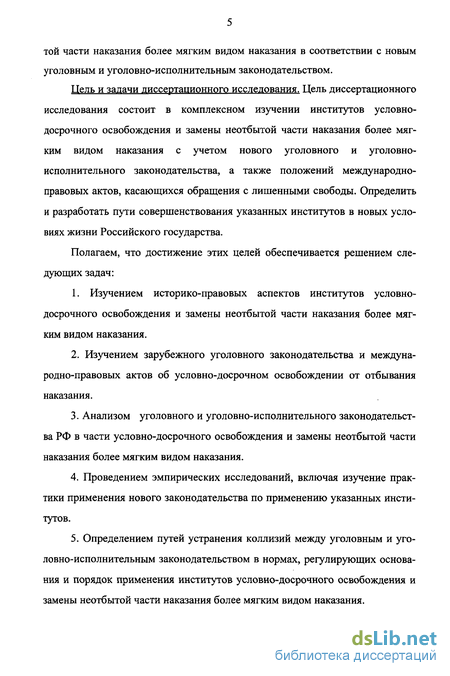 5

той части наказания более мягким видом наказания в соответствии с новым уголовным и уголовно-исполнительным законодательством.

Цель и задачи диссертационного исследования. Цель диссертационного исследования состоит в комплексном изучении институтов условно-досрочного освобождения и замены неотбытой части наказания более мягким видом наказания с учетом нового уголовного и уголовно-исполнительного законодательства, а также положений международно-правовых актов, касающихся обращения с лишенными свободы. Определить и разработать пути совершенствования указанных институтов в новых условиях жизни Российского государства.

Полагаем, что достижение этих целей обеспечивается решением следующих задач:

1. Изучением историко-правовых аспектов институтов условно-досрочного освобождения и замены неотбытой части наказания более мягким видом наказания.

2. Изучением зарубежного уголовного законодательства и международно-правовых актов об условно-досрочном освобождении от отбывания наказания.

3. Анализом уголовного и уголовно-исполнительного законодательства РФ в части условно-досрочного освобождения и замены неотбытой части наказания более мягким видом наказания.

4. Проведением эмпирических исследований, включая изучение практики применения нового законодательства по применению указанных институтов.

5. Определением путей устранения коллизий между уголовным и уголовно-исполнительным законодательством в нормах, регулирующих основания и порядок применения институтов условно-досрочного освобождения и замены неотбытой части наказания более мягким видом наказания.

dsLib.net
библиотека диссертаций